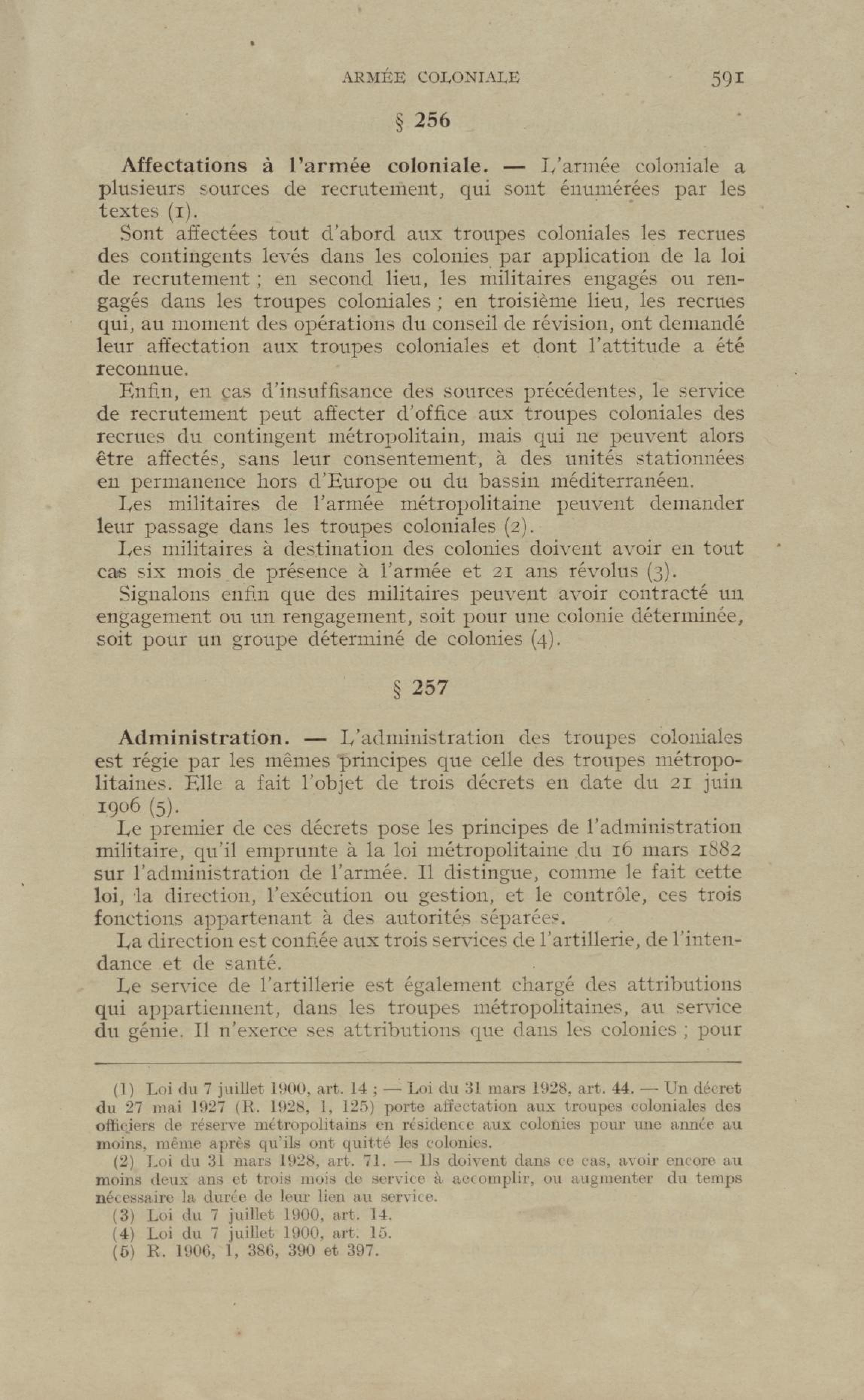 ARMÉE COLONIALE 591

§ 256

Affectations à l'armée coloniale. — L'armée coloniale a plusieurs sources de recrutement, qui sont énumérées par les textes (1).

Sont affectées tout d'abord aux troupes coloniales les recrues des contingents levés dans les colonies par application de la loi de recrutement ; en second lieu, les militaires engagés ou rengagés dans les troupes coloniales ; en troisième lieu, les recrues qui, au moment des opérations du conseil de révision, ont demandé leur affectation aux troupes coloniales et dont l'attitude a été reconnue.

Enfin, en cas d'insuffisance des sources précédentes, le service de recrutement peut affecter d'office aux troupes coloniales des recrues du contingent métropolitain, mais qui ne peuvent alors être affectés, sans leur consentement, à des unités stationnées en permanence hors d'Europe ou du bassin méditerranéen.

Les militaires de l'armée métropolitaine peuvent demander leur passage dans les troupes coloniales (2).

Les militaires à destination des colonies doivent avoir en tout cas six mois de présence à l'armée et 21 ans révolus (3).

Signalons enfin que des militaires peuvent avoir contracté un engagement ou un rengagement, soit pour une colonie déterminée, soit pour un groupe déterminé de colonies (4).

§ 257

Administration. — L'administration des troupes coloniales est régie par les mêmes principes que celle des troupes métropolitaines. Elle a fait l'objet de trois décrets en date du 21 juin 1906 (5).

Le premier de ces décrets pose les principes de l'administration militaire, qu'il emprunte à la loi métropolitaine du 16 mars 1882 sur l'administration de l'armée. Il distingue, comme le fait cette loi, la direction, l'exécution ou gestion, et le contrôle, ces trois fonctions appartenant à des autorités séparées.

La direction est confiée aux trois services de l'artillerie, de l'intendance et de santé.

Le service de l'artillerie est également chargé des attributions qui appartiennent, dans les troupes métropolitaines, au service du génie. Il n'exerce ses attributions que dans les colonies ; pour

(1) Loi du 7 juillet 1900, art. 14 ; — Loi du 31 mars 1928, art. 44. — Un décret du 27 mai 1927 (R. 1928, 1, 125) porte affectation aux troupes coloniales des officiers de réserve métropolitains en résidence aux colonies pour une année au moins, même après qu'ils ont quitté les colonies.

(2) Loi du 31 mars 1928, art. 71. — Ils doivent dans ce cas, avoir encore au moins deux ans et trois mois de service à accomplir, ou augmenter du temps nécessaire la durée de leur lien au service.

(3) Loi du 7 juillet 1900, art. 14.

(4) Loi du 7 juillet 1900, art. 15.

(5) R. 1906, 1, 386, 390 et 397.